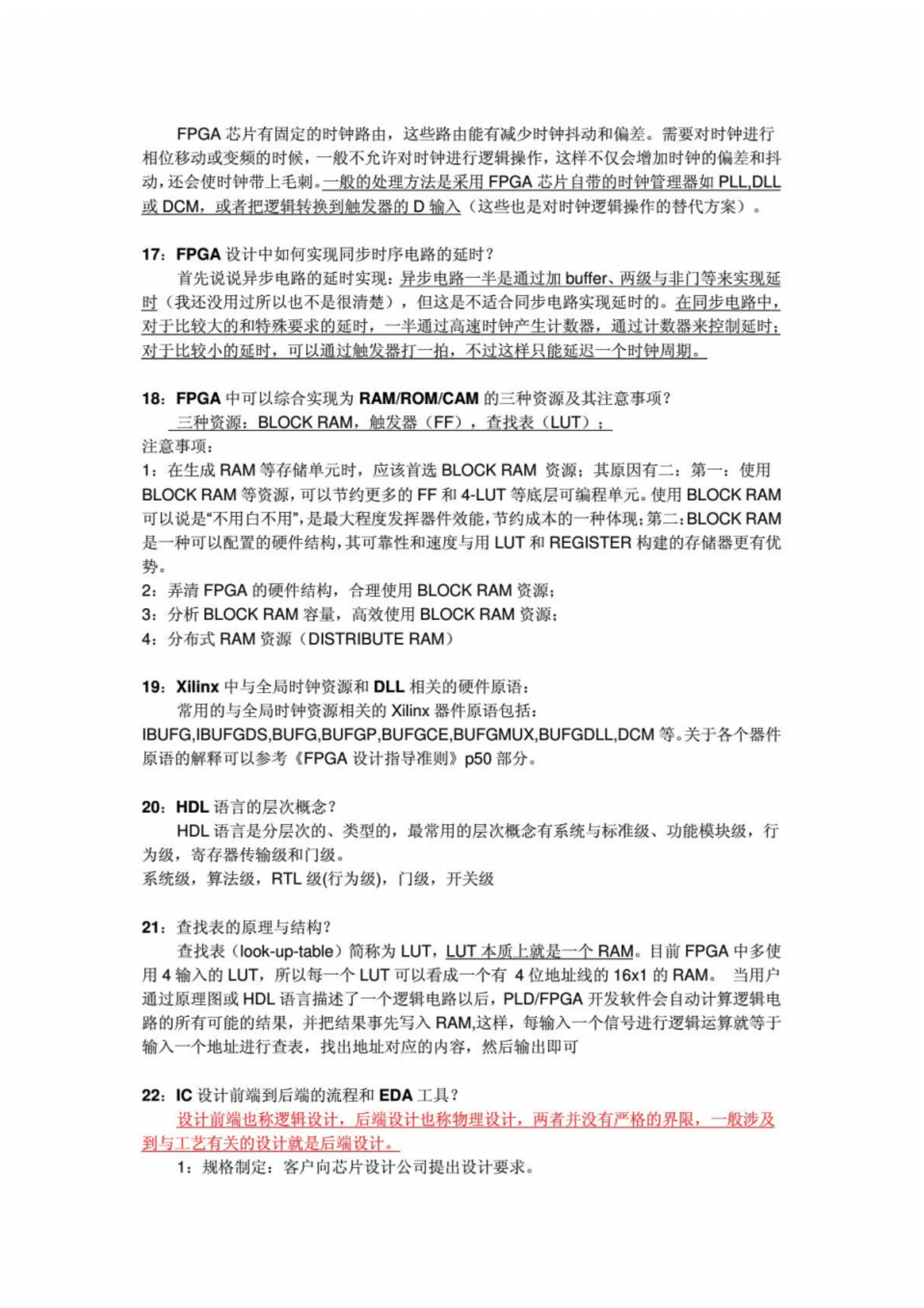 FPGA 芯片有固定的时钟路由，这些路由能有减少时钟抖动和偏差。需要对时钟进行相位移动或变频的时候，一般不允许对时钟进行逻辑操作，这样不仅会增加时钟的偏差和抖动，还会使时钟带上毛刺。一般的处理方法是采用 FPGA 芯片自带的时钟管理器如 PLL,DLL 或 DCM，或者把逻辑转换到触发器的 D 输入（这些也是对时钟逻辑操作的替代方案）。

17：FPGA 设计中如何实现同步时序电路的延时？
首先说说异步电路的延时实现：异步电路一半是通过加 buffer、两级与非门等来实现延时（我还没用过所以也不是很清楚），但这是不适合同步电路实现延时的。在同步电路中，对于比较大的和特殊要求的延时，一半通过高速时钟产生计数器，通过计数器来控制延时；对于比较小的延时，可以通过触发器打一拍，不过这样只能延迟一个时钟周期。

18：FPGA 中可以综合实现为 RAM/ROM/CAM 的三种资源及其注意事项？
三种资源：BLOCK RAM，触发器（FF），查找表（LUT）；
注意事项：
1：在生成 RAM 等存储单元时，应该首选 BLOCK RAM 资源；其原因有二：第一：使用 BLOCK RAM 等资源，可以节约更多的 FF 和 4-LUT 等底层可编程单元。使用 BLOCK RAM 可以说是“不用白不用”，是最大程度发挥器件效能，节约成本的一种体现；第二：BLOCK RAM 是一种可以配置的硬件结构，其可靠性和速度与用 LUT 和 REGISTER 构建的存储器更有优势。
2：弄清 FPGA 的硬件结构，合理使用 BLOCK RAM 资源；
3：分析 BLOCK RAM 容量，高效使用 BLOCK RAM 资源；
4：分布式 RAM 资源（DISTRIBUTE RAM）

19：Xilinx 中与全局时钟资源和 DLL 相关的硬件原语：
常用的与全局时钟资源相关的 Xilinx 器件原语包括：IBUFG,IBUFGDS,BUFG,BUFGP,BUFGCE,BUFGMUX,BUFGDLL,DCM 等。关于各个器件原语的解释可以参考《FPGA 设计指导准则》p50 部分。

20：HDL 语言的层次概念？
HDL 语言是分层次的、类型的，最常用的层次概念有系统与标准级、功能模块级，行为级，寄存器传输级和门级。
系统级，算法级，RTL 级(行为级)，门级，开关级

21：查找表的原理与结构？
查找表（look-up-table）简称为 LUT，LUT 本质上就是一个 RAM。目前 FPGA 中多使用 4 输入的 LUT，所以每一个 LUT 可以看成一个有 4 位地址线的 16x1 的 RAM。 当用户通过原理图或 HDL 语言描述了一个逻辑电路以后，PLD/FPGA 开发软件会自动计算逻辑电路的所有可能的结果，并把结果事先写入 RAM,这样，每输入一个信号进行逻辑运算就等于输入一个地址进行查表，找出地址对应的内容，然后输出即可

22：IC 设计前端到后端的流程和 EDA 工具？
设计前端也称逻辑设计，后端设计也称物理设计，两者并没有严格的界限，一般涉及到与工艺有关的设计就是后端设计。
1：规格制定：客户向芯片设计公司提出设计要求。